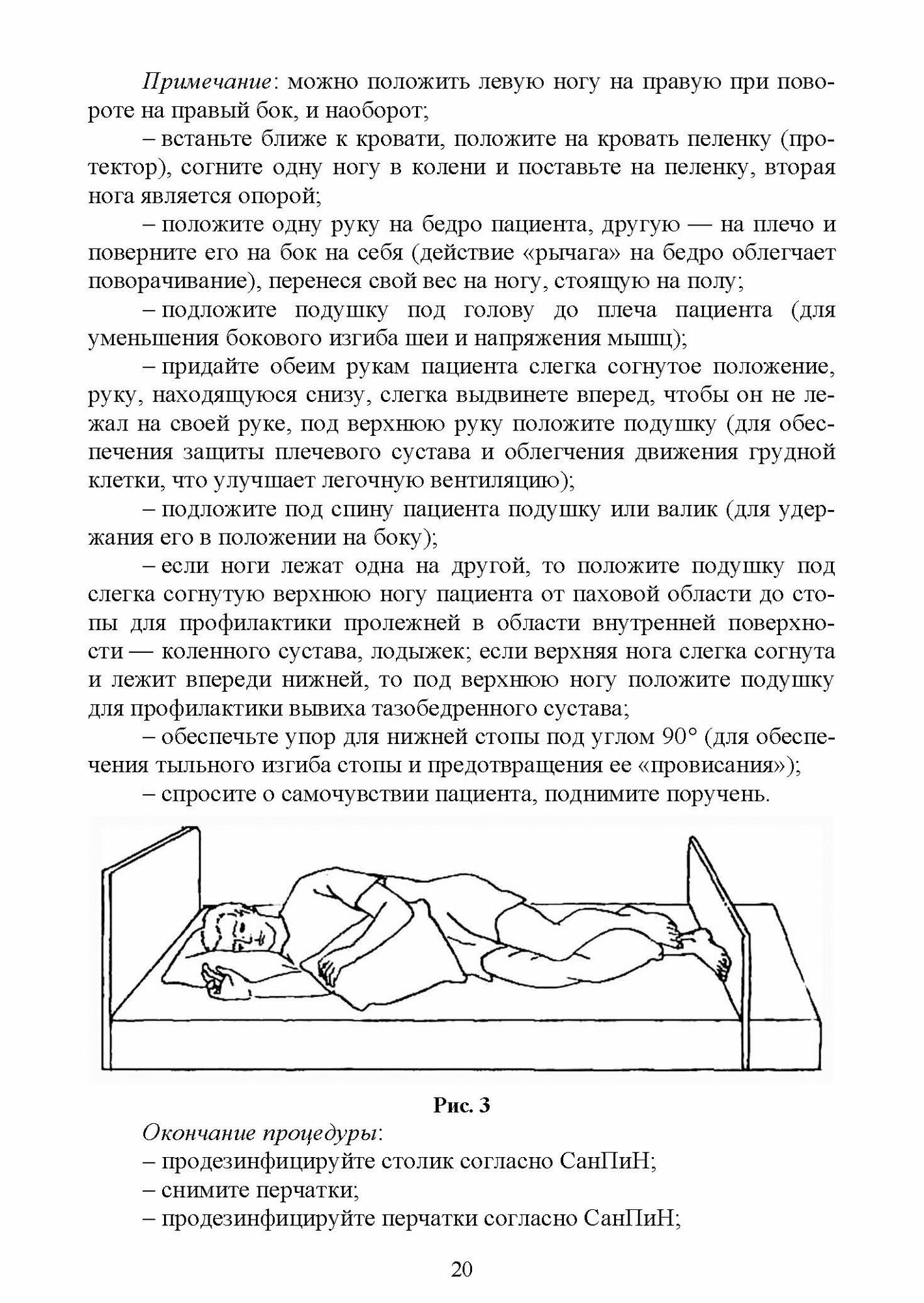 Примечание: можно положить левую ногу на правую при повороте на правый бок, и наоборот;

– встаньте ближе к кровати, положите на кровать пеленку (протектор), согните одну ногу в колени и поставьте на пеленку, вторая нога является опорой;

– положите одну руку на бедро пациента, другую — на плечо и поверните его на бок на себя (действие «рычага» на бедро облегчает поворачивание), перенеся свой вес на ногу, стоящую на полу;

– подложите подушку под голову до плеча пациента (для уменьшения бокового изгиба шеи и напряжения мышц);

– придайте обеим рукам пациента слегка согнутое положение, руку, находящуюся снизу, слегка выдвинете вперед, чтобы он не лежал на своей руке, под верхнюю руку положите подушку (для обеспечения защиты плечевого сустава и облегчения движения грудной клетки, что улучшает легочную вентиляцию);

– подложите под спину пациента подушку или валик (для удержания его в положении на боку);

– если ноги лежат одна на другой, то положите подушку под слегка согнутую верхнюю ногу пациента от паховой области до стопы для профилактики пролежней в области внутренней поверхности — коленного сустава, лодыжек; если верхняя нога слегка согнута и лежит впереди нижней, то под верхнюю ногу положите подушку для профилактики вывиха тазобедренного сустава;

– обеспечьте упор для нижней стопы под углом 90° (для обеспечения тыльного изгиба стопы и предотвращения ее «провисания»);

– спросите о самочувствии пациента, поднимите поручень.

Рис. 3

Окончание процедуры:

– продезинфицируйте столик согласно СанПиН;

– снимите перчатки;

– продезинфицируйте перчатки согласно СанПиН;

20